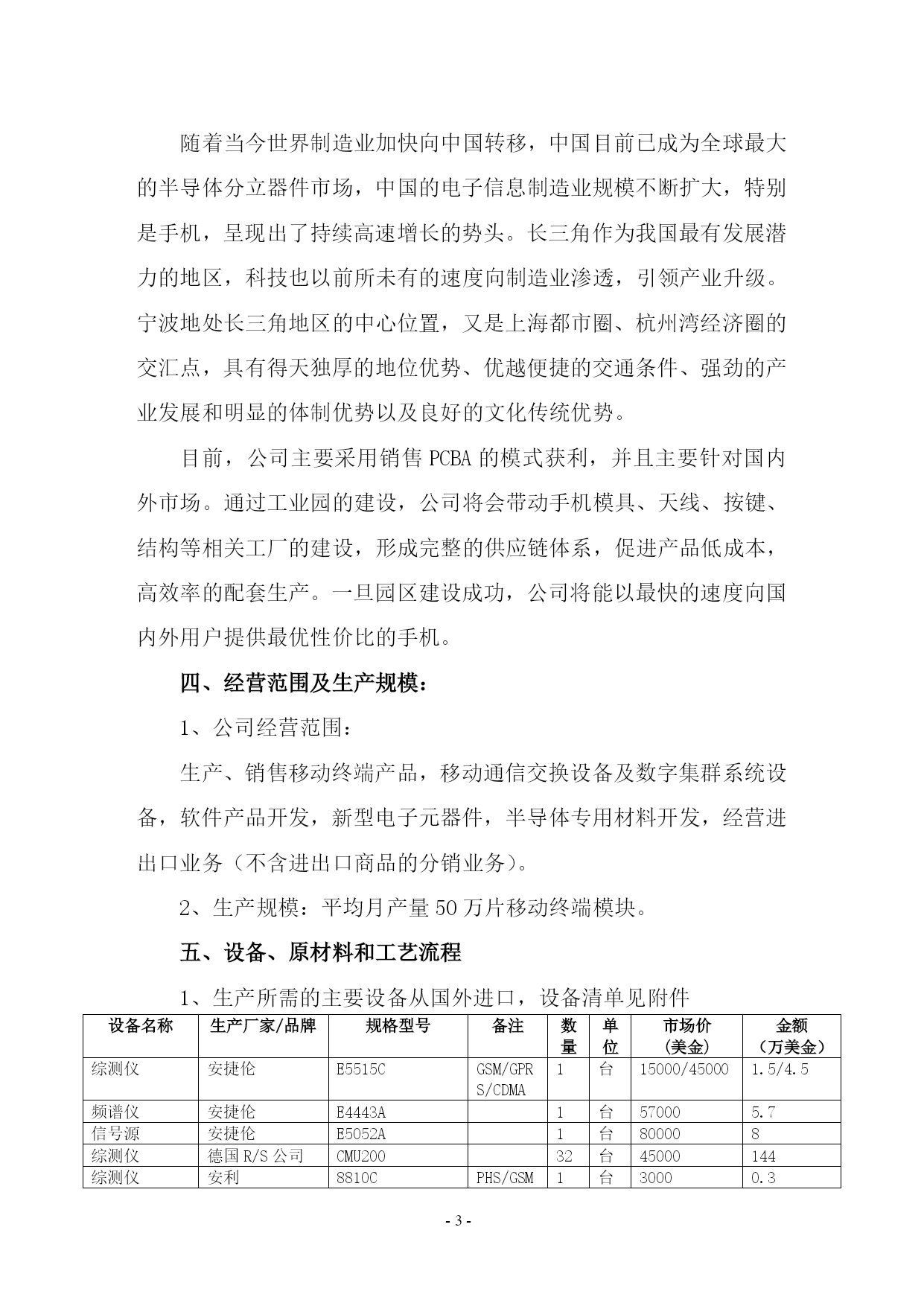 随着当今世界制造业加快向中国转移，中国目前已成为全球最大的半导体分立器件市场，中国的电子信息制造业规模不断扩大，特别是手机，呈现出了持续高速增长的势头。长三角作为我国最有发展潜力的地区，科技也以前所未有的速度向制造业渗透，引领产业升级。宁波地处长三角地区的中心位置，又是上海都市圈、杭州湾经济圈的交汇点，具有得天独厚的地位优势、优越便捷的交通条件、强劲的产业发展和明显的体制优势以及良好的文化传统优势。

目前，公司主要采用销售 PCBA 的模式获利，并且主要针对国内外市场。通过工业园的建设，公司将会带动手机模具、天线、按键、结构等相关工厂的建设，形成完整的供应链体系，促进产品低成本，高效率的配套生产。一旦园区建设成功，公司将能以最快的速度向国内外用户提供最优性价比的手机。

四、经营范围及生产规模：

1、公司经营范围：

生产、销售移动终端产品，移动通信交换设备及数字集群系统设备，软件产品开发，新型电子元器件，半导体专用材料开发，经营进出口业务（不含进出口商品的分销业务）。

2、生产规模：平均月产量 50 万片移动终端模块。

五、设备、原材料和工艺流程

1、生产所需的主要设备从国外进口，设备清单见附件

| 设备名称 | 生产厂家/品牌 | 规格型号 | 备注 | 数量 | 单位 | 市场价（美金） | 金额（万美金） |
|---|---|---|---|---|---|---|---|
| 综测仪 | 安捷伦 | E5515C | GSM/GPRS/CDMA | 1 | 台 | 15000/45000 | 1.5/4.5 |
| 频谱仪 | 安捷伦 | E4443A | | 1 | 台 | 57000 | 5.7 |
| 信号源 | 安捷伦 | E5052A | | 1 | 台 | 80000 | 8 |
| 综测仪 | 德国 R/S 公司 | CMU200 | | 32 | 台 | 45000 | 144 |
| 综测仪 | 安利 | 8810C | PHS/GSM | 1 | 台 | 3000 | 0.3 |

- 3 -